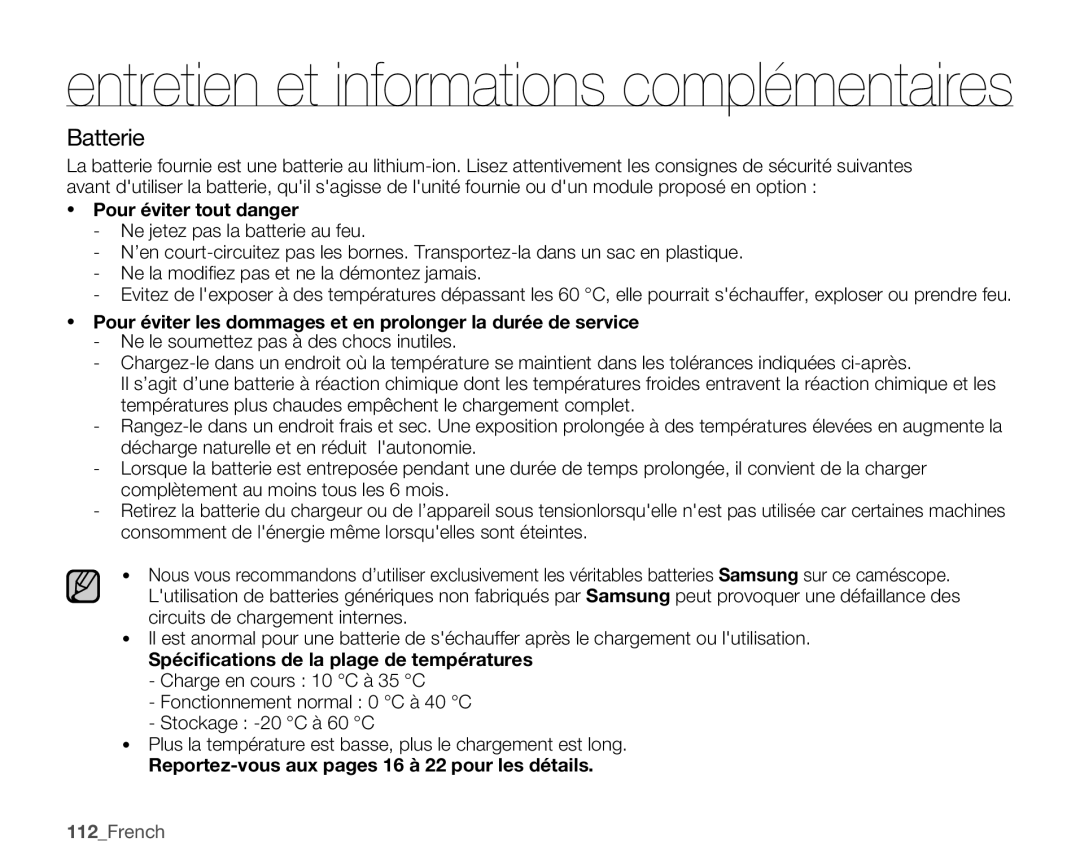 entretien et informations complémentaires

Batterie

La batterie fournie est une batterie au lithium-ion. Lisez attentivement les consignes de sécurité suivantes avant d'utiliser la batterie, qu'il s'agisse de l'unité fournie ou d'un module proposé en option :

• Pour éviter tout danger
- Ne jetez pas la batterie au feu.
- N'en court-circuitez pas les bornes. Transportez-la dans un sac en plastique.
- Ne la modifiez pas et ne la démontez jamais.
- Evitez de l'exposer à des températures dépassant les 60 °C, elle pourrait s'échauffer, exploser ou prendre feu.

• Pour éviter les dommages et en prolonger la durée de service
- Ne le soumettez pas à des chocs inutiles.
- Chargez-le dans un endroit où la température se maintient dans les tolérances indiquées ci-après. Il s'agit d'une batterie à réaction chimique dont les températures froides entravent la réaction chimique et les températures plus chaudes empêchent le chargement complet.
- Rangez-le dans un endroit frais et sec. Une exposition prolongée à des températures élevées en augmente la décharge naturelle et en réduit l'autonomie.
- Lorsque la batterie est entreposée pendant une durée de temps prolongée, il convient de la charger complètement au moins tous les 6 mois.
- Retirez la batterie du chargeur ou de l'appareil sous tensionlorsqu'elle n'est pas utilisée car certaines machines consomment de l'énergie même lorsqu'elles sont éteintes.

• Nous vous recommandons d'utiliser exclusivement les véritables batteries Samsung sur ce caméscope. L'utilisation de batteries génériques non fabriqués par Samsung peut provoquer une défaillance des circuits de chargement internes.
• Il est anormal pour une batterie de s'échauffer après le chargement ou l'utilisation.
Spécifications de la plage de températures
- Charge en cours : 10 °C à 35 °C
- Fonctionnement normal : 0 °C à 40 °C
- Stockage : -20 °C à 60 °C
• Plus la température est basse, plus le chargement est long.
Reportez-vous aux pages 16 à 22 pour les détails.

112_French